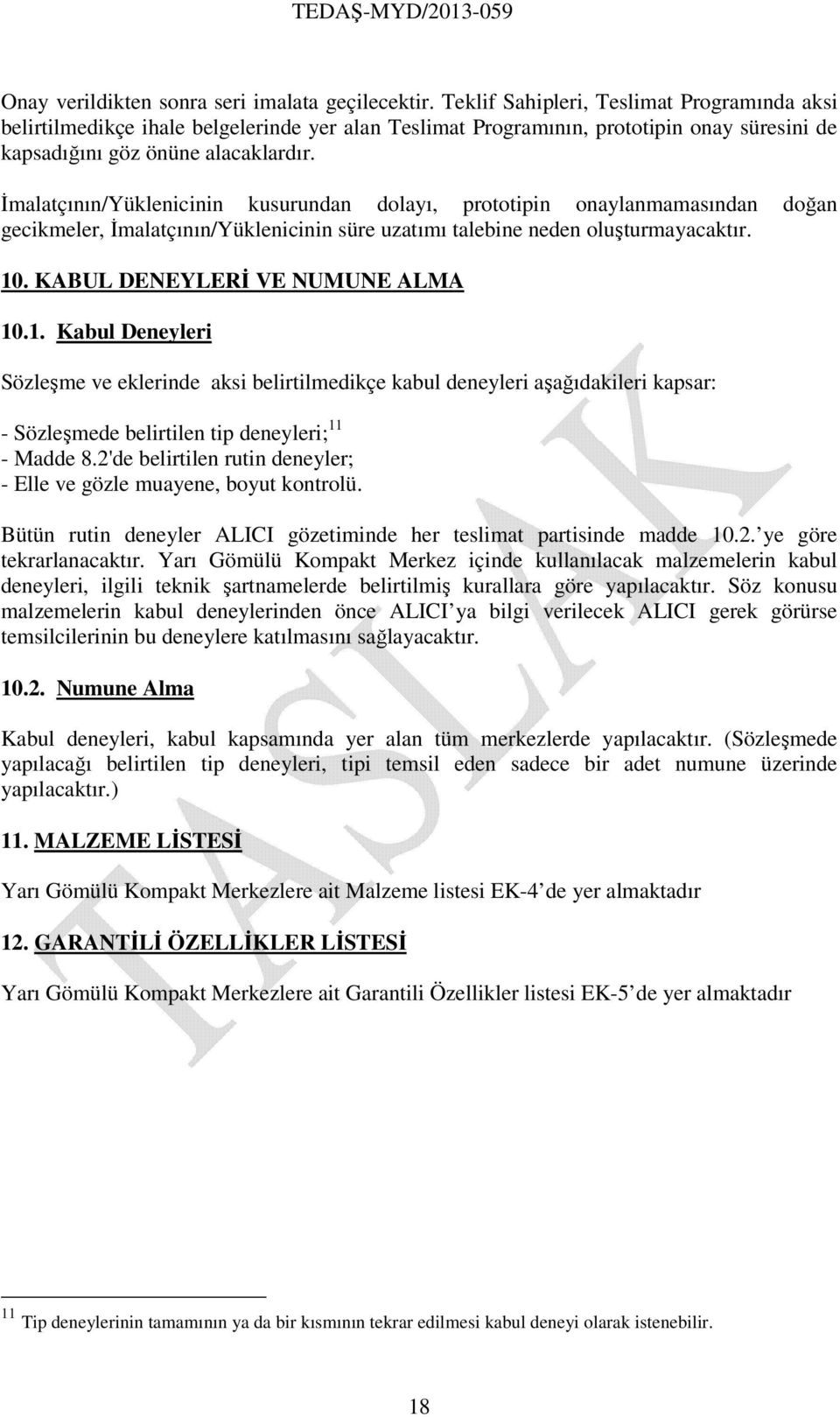 TEDAŞ-MYD/2013-059

Onay verildikten sonra seri imalata geçilecektir. Teklif Sahipleri, Teslimat Programında aksi belirtilmedikçe ihale belgelerinde yer alan Teslimat Programının, prototipin onay süresini de kapsadığını göz önüne alacaklardır.

İmalatçının/Yüklenicinin kusurundan dolayı, prototipin onaylanmamasından doğan gecikmeler, İmalatçının/Yüklenicinin süre uzatımı talebine neden oluşturmayacaktır.

10. KABUL DENEYLERİ VE NUMUNE ALMA

10.1. Kabul Deneyleri

Sözleşme ve eklerinde aksi belirtilmedikçe kabul deneyleri aşağıdakileri kapsar:

- Sözleşmede belirtilen tip deneyleri;$^{11}$
- Madde 8.2'de belirtilen rutin deneyler;
- Elle ve gözle muayene, boyut kontrolü.

Bütün rutin deneyler ALICI gözetiminde her teslimat partisinde madde 10.2. ye göre tekrarlanacaktır. Yarı Gömülü Kompakt Merkez içinde kullanılacak malzemelerin kabul deneyleri, ilgili teknik şartnamelerde belirtilmiş kurallara göre yapılacaktır. Söz konusu malzemelerin kabul deneylerinden önce ALICI ya bilgi verilecek ALICI gerek görürse temsilcilerinin bu deneylere katılmasını sağlayacaktır.

10.2. Numune Alma

Kabul deneyleri, kabul kapsamında yer alan tüm merkezlerde yapılacaktır. (Sözleşmede yapılacağı belirtilen tip deneyleri, tipi temsil eden sadece bir adet numune üzerinde yapılacaktır.)

11. MALZEME LİSTESİ

Yarı Gömülü Kompakt Merkezlere ait Malzeme listesi EK-4 de yer almaktadır

12. GARANTİLİ ÖZELLİKLER LİSTESİ

Yarı Gömülü Kompakt Merkezlere ait Garantili Özellikler listesi EK-5 de yer almaktadır

TASLAK

$^{11}$ Tip deneylerinin tamamının ya da bir kısmının tekrar edilmesi kabul deneyi olarak istenebilir.

18